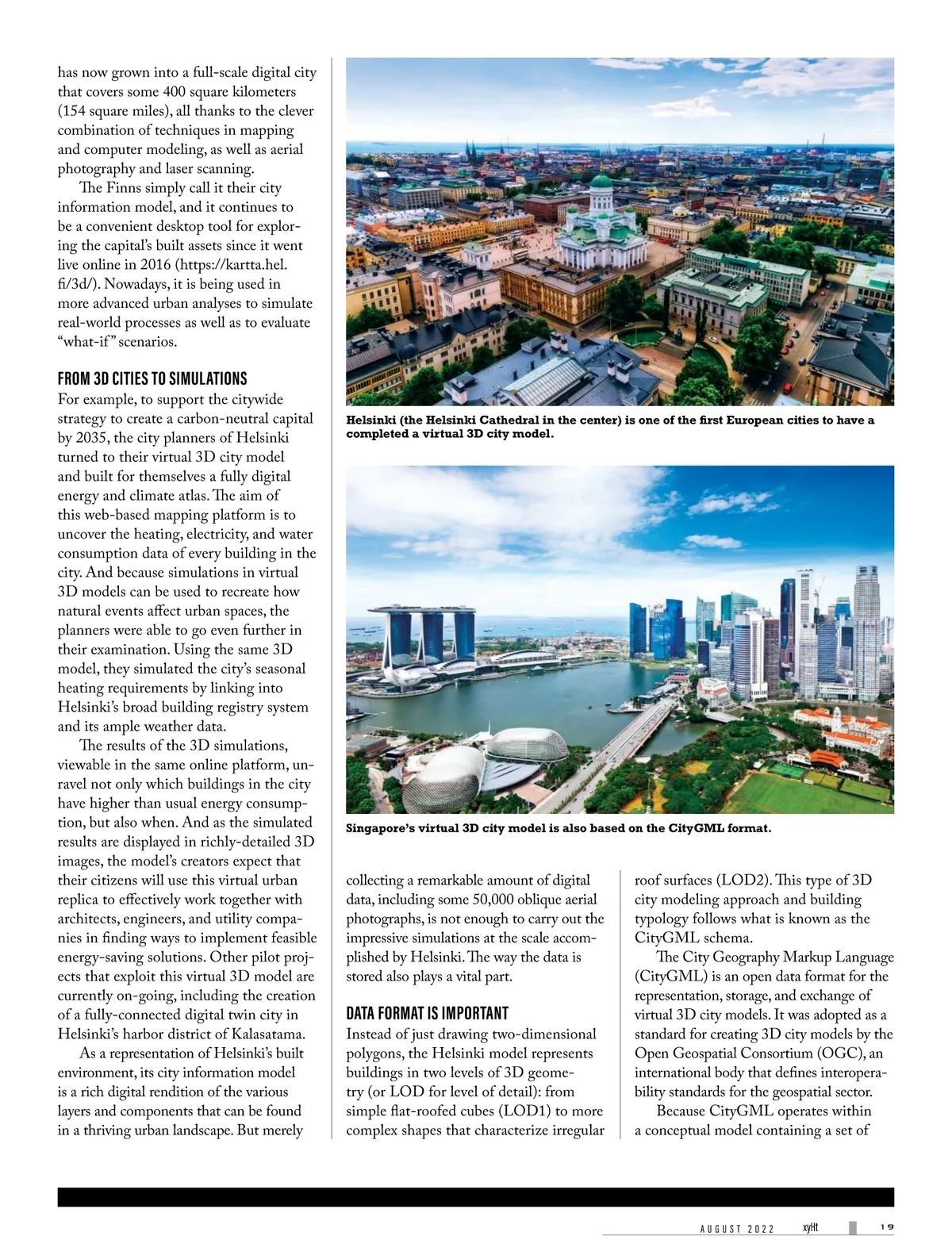 has now grown into a full-scale digital city that covers some 400 square kilometers (154 square miles), all thanks to the clever combination of techniques in mapping and computer modeling, as well as aerial photography and laser scanning.

The Finns simply call it their city information model, and it continues to be a convenient desktop tool for exploring the capital's built assets since it went live online in 2016 (https://kartta.hel.fi/3d/). Nowadays, it is being used in more advanced urban analyses to simulate real-world processes as well as to evaluate "what-if" scenarios.

FROM 3D CITIES TO SIMULATIONS

For example, to support the citywide strategy to create a carbon-neutral capital by 2035, the city planners of Helsinki turned to their virtual 3D city model and built for themselves a fully digital energy and climate atlas. The aim of this web-based mapping platform is to uncover the heating, electricity, and water consumption data of every building in the city. And because simulations in virtual 3D models can be used to recreate how natural events affect urban spaces, the planners were able to go even further in their examination. Using the same 3D model, they simulated the city's seasonal heating requirements by linking into Helsinki's broad building registry system and its ample weather data.

The results of the 3D simulations, viewable in the same online platform, unravel not only which buildings in the city have higher than usual energy consumption, but also when. And as the simulated results are displayed in richly-detailed 3D images, the model's creators expect that their citizens will use this virtual urban replica to effectively work together with architects, engineers, and utility companies in finding ways to implement feasible energy-saving solutions. Other pilot projects that exploit this virtual 3D model are currently on-going, including the creation of a fully-connected digital twin city in Helsinki's harbor district of Kalasatama.

As a representation of Helsinki's built environment, its city information model is a rich digital rendition of the various layers and components that can be found in a thriving urban landscape. But merely

Helsinki (the Helsinki Cathedral in the center) is one of the first European cities to have a completed a virtual 3D city model.

Singapore's virtual 3D city model is also based on the CityGML format.

collecting a remarkable amount of digital data, including some 50,000 oblique aerial photographs, is not enough to carry out the impressive simulations at the scale accomplished by Helsinki. The way the data is stored also plays a vital part.

DATA FORMAT IS IMPORTANT

Instead of just drawing two-dimensional polygons, the Helsinki model represents buildings in two levels of 3D geometry (or LOD for level of detail): from simple flat-roofed cubes (LOD1) to more complex shapes that characterize irregular roof surfaces (LOD2). This type of 3D city modeling approach and building typology follows what is known as the CityGML schema.

The City Geography Markup Language (CityGML) is an open data format for the representation, storage, and exchange of virtual 3D city models. It was adopted as a standard for creating 3D city models by the Open Geospatial Consortium (OGC), an international body that defines interoperability standards for the geospatial sector.

Because CityGML operates within a conceptual model containing a set of

AUGUST 2022 xyHt 19